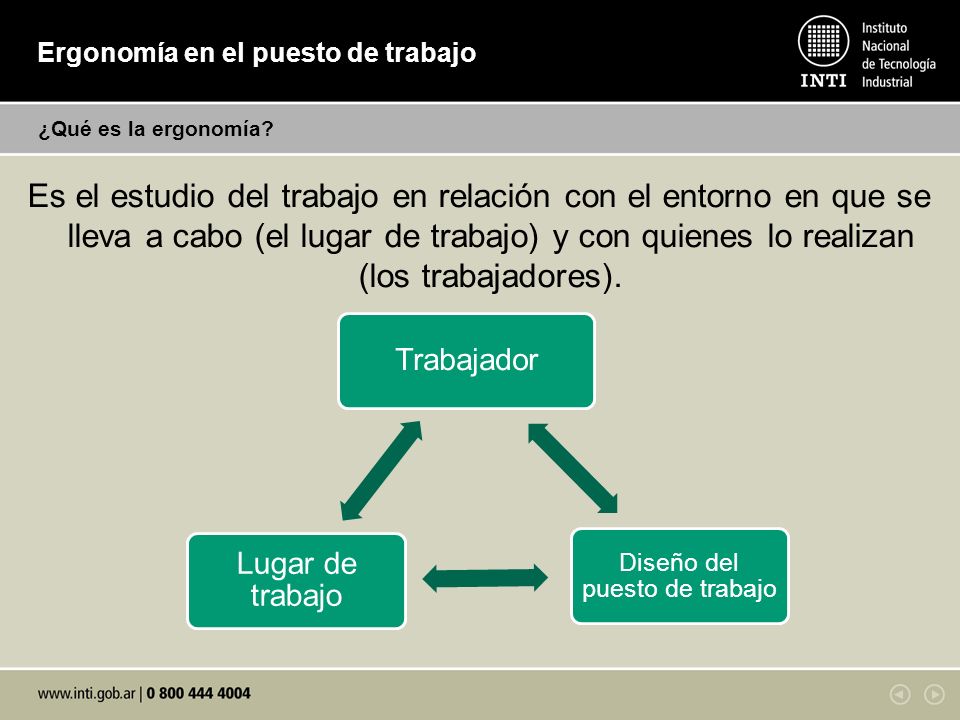 Ergonomía en el puesto de trabajo

INTI Instituto Nacional de Tecnología Industrial

¿Qué es la ergonomía?

Es el estudio del trabajo en relación con el entorno en que se lleva a cabo (el lugar de trabajo) y con quienes lo realizan (los trabajadores).

Trabajador

Lugar de trabajo

Diseño del puesto de trabajo

www.inti.gob.ar | 0 800 444 4004